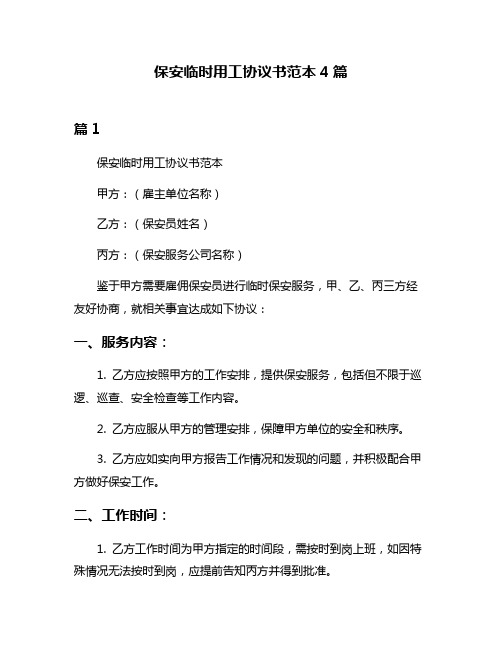 保安临时用工协议书范本 4 篇

篇 1

保安临时用工协议书范本

甲方：（雇主单位名称）

乙方：（保安员姓名）

丙方：（保安服务公司名称）

鉴于甲方需要雇佣保安员进行临时保安服务，甲、乙、丙三方经友好协商，就相关事宜达成如下协议：

一、服务内容：

1. 乙方应按照甲方的工作安排，提供保安服务，包括但不限于巡逻、巡查、安全检查等工作内容。

2. 乙方应服从甲方的管理安排，保障甲方单位的安全和秩序。

3. 乙方应如实向甲方报告工作情况和发现的问题，并积极配合甲方做好保安工作。

二、工作时间：

1. 乙方工作时间为甲方指定的时间段，需按时到岗上班，如因特殊情况无法按时到岗，应提前告知丙方并得到批准。